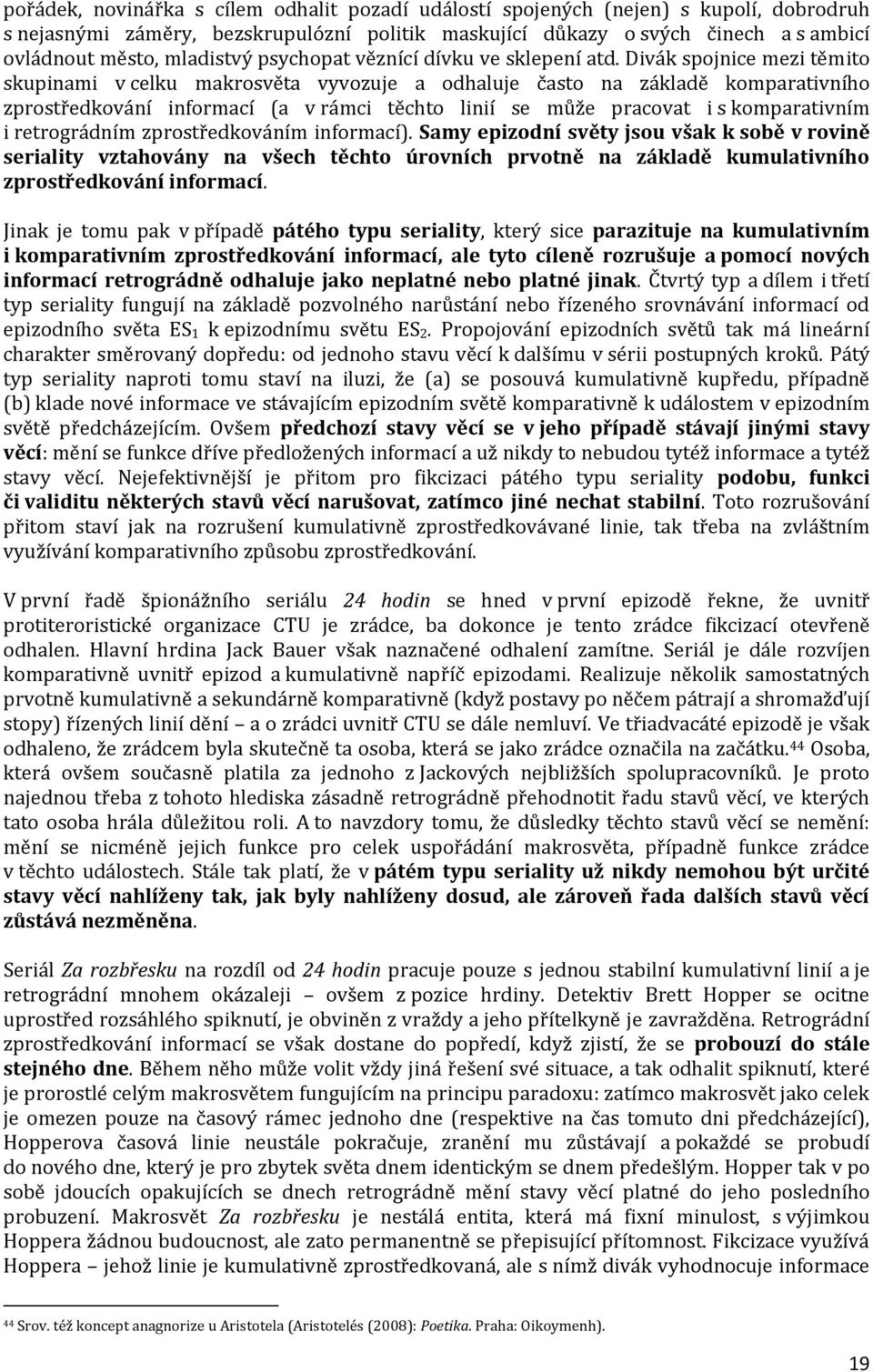 pořádek, novinářka s cílem odhalit pozadí událostí spojených (nejen) s kupolí, dobrodruh s nejasnými záměry, bezskrupulózní politik maskující důkazy o svých činech a s ambicí ovládnout město, mladistvý psychopat věznící dívku ve sklepení atd. Divák spojnice mezi těmito skupinami v celku makrosvěta vyvozuje a odhaluje často na základě komparativního zprostředkování informací (a v rámci těchto linií se může pracovat i s komparativním i retrográdním zprostředkováním informací). Samy epizodní světy jsou však k sobě v rovině seriality vztahovány na všech těchto úrovních prvotně na základě kumulativního zprostředkování informací.

Jinak je tomu pak v případě pátého typu seriality, který sice parazituje na kumulativním i komparativním zprostředkování informací, ale tyto cíleně rozrušuje a pomocí nových informací retrográdně odhaluje jako neplatné nebo platné jinak. Čtvrtý typ a dílem i třetí typ seriality fungují na základě pozvolného narůstání nebo řízeného srovnávání informací od epizodního světa $ES_1$ k epizodnímu světu $ES_2$. Propojování epizodních světů tak má lineární charakter směrovaný dopředu: od jednoho stavu věcí k dalšímu v sérii postupných kroků. Pátý typ seriality naproti tomu staví na iluzi, že (a) se posouvá kumulativně kupředu, případně (b) klade nové informace ve stávajícím epizodním světě komparativně k událostem v epizodním světě předcházejícím. Ovšem předchozí stavy věcí se v jeho případě stávají jinými stavy věcí: mění se funkce dříve předložených informací a už nikdy to nebudou tytéž informace a tytéž stavy věcí. Nejefektivnější je přitom pro fikcizaci pátého typu seriality podobu, funkci či validitu některých stavů věcí narušovat, zatímco jiné nechat stabilní. Toto rozrušování přitom staví jak na rozrušení kumulativně zprostředkovávané linie, tak třeba na zvláštním využívání komparativního způsobu zprostředkování.

V první řadě špionážního seriálu 24 hodin se hned v první epizodě řekne, že uvnitř protiteroristické organizace CTU je zrádce, ba dokonce je tento zrádce fikcizací otevřeně odhalen. Hlavní hrdina Jack Bauer však naznačené odhalení zamítne. Seriál je dále rozvíjen komparativně uvnitř epizod a kumulativně napříč epizodami. Realizuje několik samostatných prvotně kumulativně a sekundárně komparativně (když postavy po něčem pátrají a shromažďují stopy) řízených linií dění – a o zrádci uvnitř CTU se dále nemluví. Ve třiadvacáté epizodě je však odhaleno, že zrádcem byla skutečně ta osoba, která se jako zrádce označila na začátku.⁴⁴ Osoba, která ovšem současně platila za jednoho z Jackových nejbližších spolupracovníků. Je proto najednou třeba z tohoto hlediska zásadně retrográdně přehodnotit řadu stavů věcí, ve kterých tato osoba hrála důležitou roli. A to navzdory tomu, že důsledky těchto stavů věcí se nemění: mění se nicméně jejich funkce pro celek uspořádání makrosvěta, případně funkce zrádce v těchto událostech. Stále tak platí, že v pátém typu seriality už nikdy nemohou být určité stavy věcí nahlíženy tak, jak byly nahlíženy dosud, ale zároveň řada dalších stavů věcí zůstává nezměněna.

Seriál Za rozbřesku na rozdíl od 24 hodin pracuje pouze s jednou stabilní kumulativní linií a je retrográdní mnohem okázaleji – ovšem z pozice hrdiny. Detektiv Brett Hopper se ocitne uprostřed rozsáhlého spiknutí, je obviněn z vraždy a jeho přítelkyně je zavražděna. Retrográdní zprostředkování informací se však dostane do popředí, když zjistí, že se probouzí do stále stejného dne. Během něho může volit vždy jiná řešení své situace, a tak odhalit spiknutí, které je prorostlé celým makrosvětem fungujícím na principu paradoxu: zatímco makrosvět jako celek je omezen pouze na časový rámec jednoho dne (respektive na čas tomuto dni předcházející), Hopperova časová linie neustále pokračuje, zranění mu zůstávají a pokaždé se probudí do nového dne, který je pro zbytek světa dnem identickým se dnem předešlým. Hopper tak v po sobě jdoucích opakujících se dnech retrográdně mění stavy věcí platné do jeho posledního probuzení. Makrosvět Za rozbřesku je nestálá entita, která má fixní minulost, s výjimkou Hoppera žádnou budoucnost, ale zato permanentně se přepisující přítomnost. Fikcizace využívá Hoppera – jehož linie je kumulativně zprostředkovaná, ale s nímž divák vyhodnocuje informace

⁴⁴ Srov. též koncept anagnorize u Aristotela (Aristotelés (2008): Poetika. Praha: Oikoymenh).

19